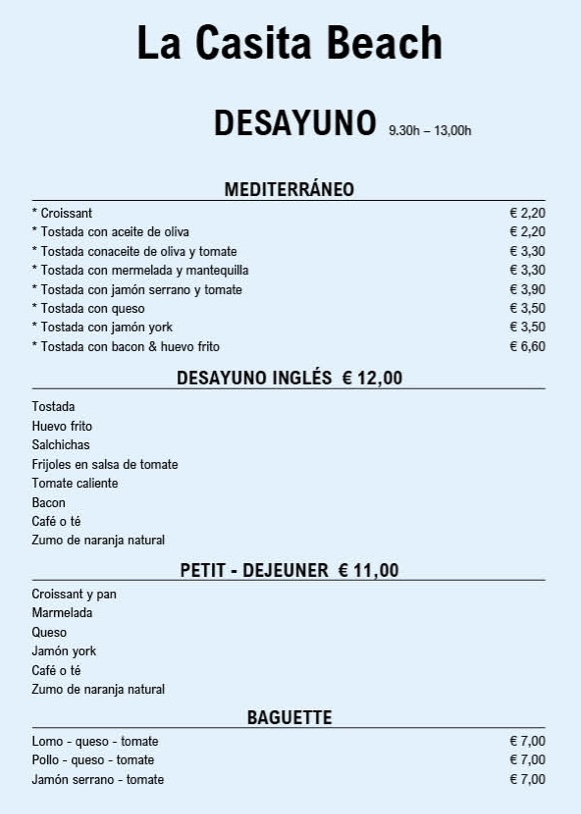 La Casita Beach

DESAYUNO 9.30h – 13,00h

MEDITERRÁNEO

| | |
|---|---|
| * Croissant | € 2,20 |
| * Tostada con aceite de oliva | € 2,20 |
| * Tostada conaceite de oliva y tomate | € 3,30 |
| * Tostada con mermelada y mantequilla | € 3,30 |
| * Tostada con jamón serrano y tomate | € 3,90 |
| * Tostada con queso | € 3,50 |
| * Tostada con jamón york | € 3,50 |
| * Tostada con bacon & huevo frito | € 6,60 |

DESAYUNO INGLÉS € 12,00

Tostada
Huevo frito
Salchichas
Frijoles en salsa de tomate
Tomate caliente
Bacon
Café o té
Zumo de naranja natural

PETIT - DEJEUNER € 11,00

Croissant y pan
Marmelada
Queso
Jamón york
Café o té
Zumo de naranja natural

BAGUETTE

| | |
|---|---|
| Lomo - queso - tomate | € 7,00 |
| Pollo - queso - tomate | € 7,00 |
| Jamón serrano - tomate | € 7,00 |